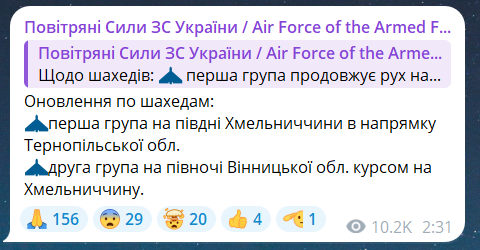 Повітряні Сили ЗС України / Air Force of the Armed F...

Повітряні Сили ЗС України / Air Force of the Arme...
Щодо шахедів: перша група продовжує рух на...

Оновлення по шахедам:
перша група на півдні Хмельниччини в напрямку Тернопільської обл.
друга група на півночі Вінницької обл. курсом на Хмельниччину.

156 29 20 4 1 10.2K 2:31